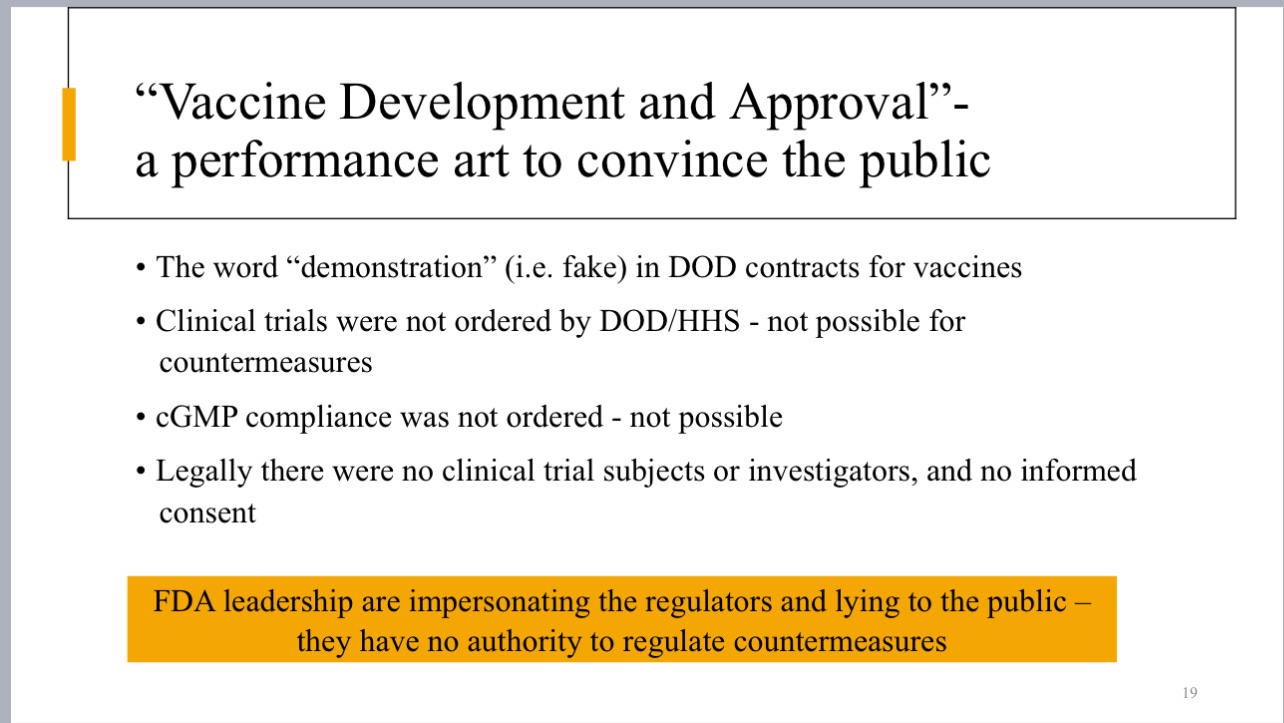 “Vaccine Development and Approval”- a performance art to convince the public

• The word “demonstration” (i.e. fake) in DOD contracts for vaccines

• Clinical trials were not ordered by DOD/HHS - not possible for countermeasures

• cGMP compliance was not ordered - not possible

• Legally there were no clinical trial subjects or investigators, and no informed consent

FDA leadership are impersonating the regulators and lying to the public – they have no authority to regulate countermeasures

19